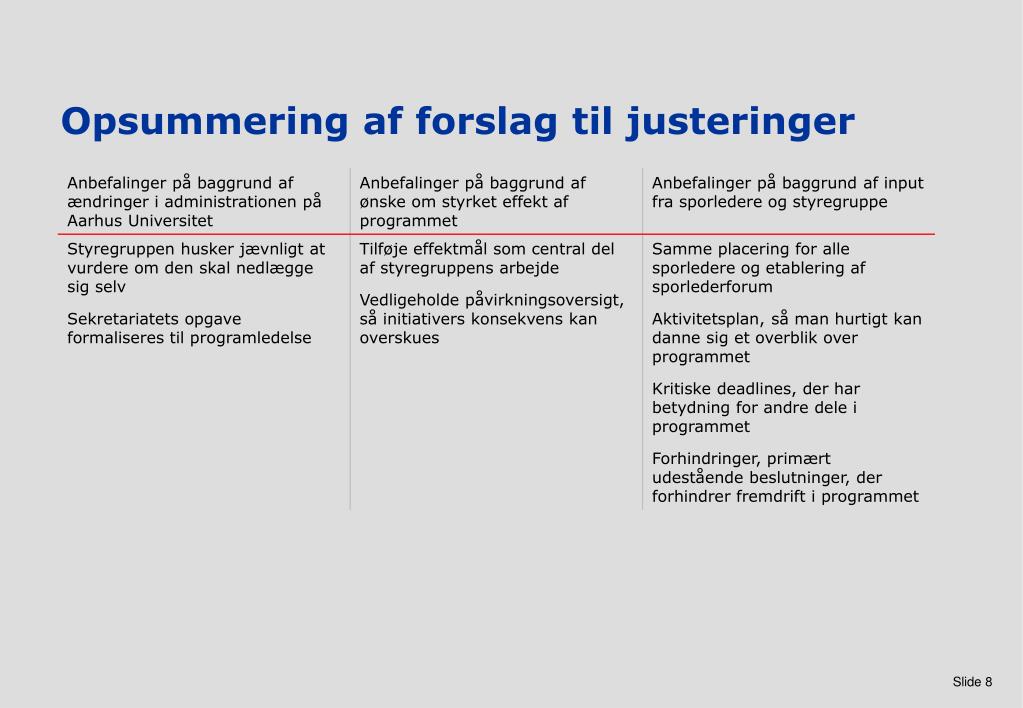 Opsummering af forslag til justeringer

| Anbefalinger på baggrund af ændringer i administrationen på Aarhus Universitet | Anbefalinger på baggrund af ønske om styrket effekt af programmet | Anbefalinger på baggrund af input fra sporledere og styregruppe |
|---|---|---|
| Styregruppen husker jævnligt at vurdere om den skal nedlægge sig selv<br><br>Sekretariatets opgave formaliseres til programledelse | Tilføje effektmål som central del af styregruppens arbejde<br><br>Vedligeholde påvirkningsoversigt, så initiativers konsekvens kan overskues | Samme placering for alle sporledere og etablering af sporlederforum<br><br>Aktivitetsplan, så man hurtigt kan danne sig et overblik over programmet<br><br>Kritiske deadlines, der har betydning for andre dele i programmet<br><br>Forhindringer, primært udestående beslutninger, der forhindrer fremdrift i programmet |

Slide 8